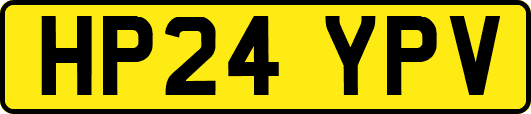 HP24 YPV